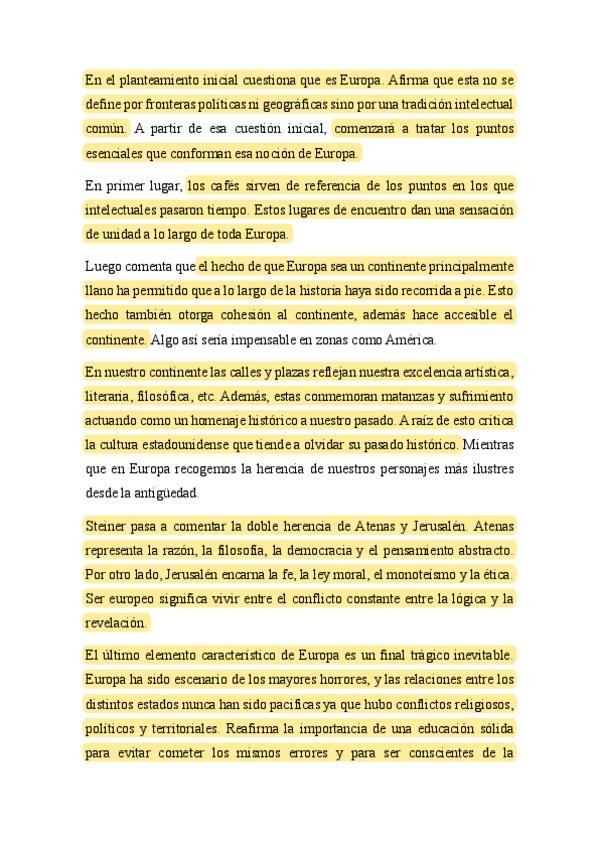 En el planteamiento inicial cuestiona que es Europa. Afirma que esta no se define por fronteras políticas ni geográficas sino por una tradición intelectual común. A partir de esa cuestión inicial, comenzará a tratar los puntos esenciales que conforman esa noción de Europa.

En primer lugar, los cafés sirven de referencia de los puntos en los que intelectuales pasaron tiempo. Estos lugares de encuentro dan una sensación de unidad a lo largo de toda Europa.

Luego comenta que el hecho de que Europa sea un continente principalmente llano ha permitido que a lo largo de la historia haya sido recorrida a pie. Esto hecho también otorga cohesión al continente, además hace accesible el continente. Algo así sería impensable en zonas como América.

En nuestro continente las calles y plazas reflejan nuestra excelencia artística, literaria, filosófica, etc. Además, estas conmemoran matanzas y sufrimiento actuando como un homenaje histórico a nuestro pasado. A raíz de esto critica la cultura estadounidense que tiende a olvidar su pasado histórico. Mientras que en Europa recogemos la herencia de nuestros personajes más ilustres desde la antigüedad.

Steiner pasa a comentar la doble herencia de Atenas y Jerusalén. Atenas representa la razón, la filosofía, la democracia y el pensamiento abstracto. Por otro lado, Jerusalén encarna la fe, la ley moral, el monoteísmo y la ética. Ser europeo significa vivir entre el conflicto constante entre la lógica y la revelación.

El último elemento característico de Europa es un final trágico inevitable. Europa ha sido escenario de los mayores horrores, y las relaciones entre los distintos estados nunca han sido pacíficas ya que hubo conflictos religiosos, políticos y territoriales. Reafirma la importancia de una educación sólida para evitar cometer los mismos errores y para ser conscientes de la